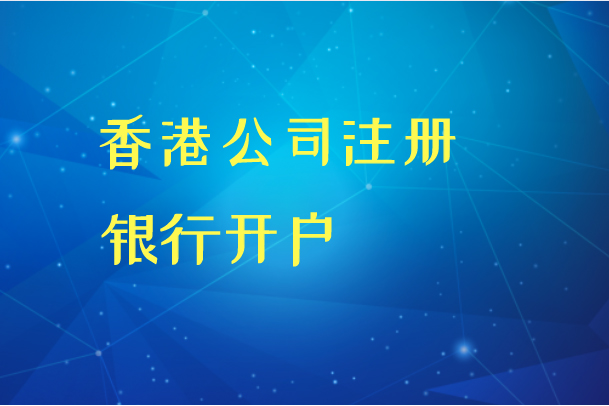 香港公司注册

银行开户